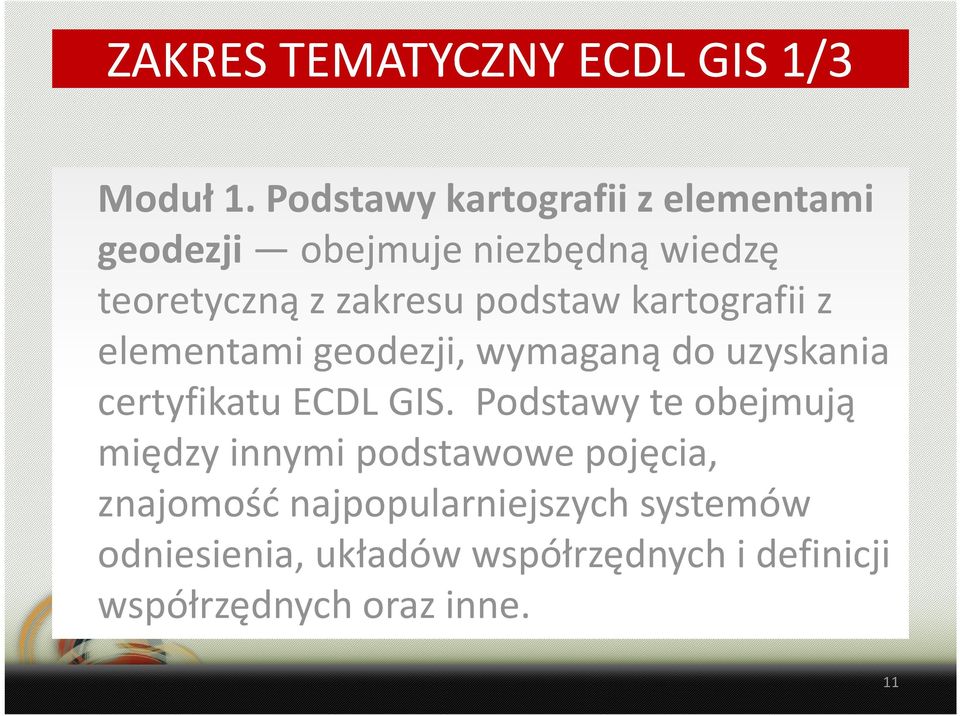 ZAKRES TEMATYCZNY ECDL GIS 1/3

Moduł 1. Podstawy kartografii z elementami geodezji — obejmuje niezbędną wiedzę teoretyczną z zakresu podstaw kartografii z elementami geodezji, wymaganą do uzyskania certyfikatu ECDL GIS. Podstawy te obejmują między innymi podstawowe pojęcia, znajomość najpopularniejszych systemów odniesienia, układów współrzędnych i definicji współrzędnych oraz inne.

11